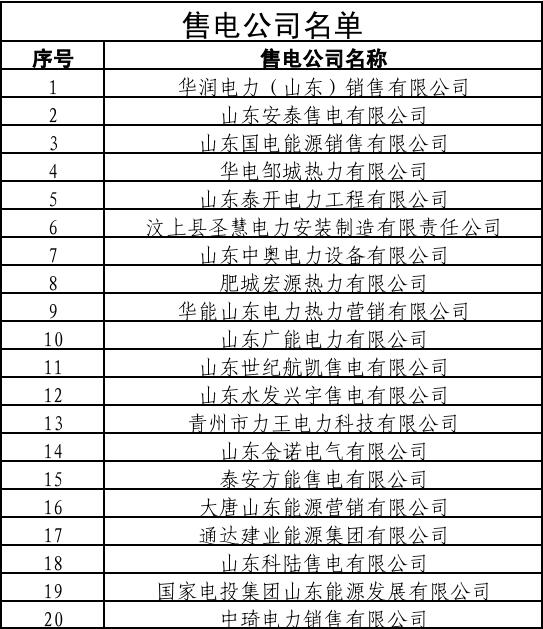 售电公司名单

| 序号 | 售电公司名称 |
|---|---|
| 1 | 华润电力（山东）销售有限公司 |
| 2 | 山东安泰售电有限公司 |
| 3 | 山东国电能源销售有限公司 |
| 4 | 华电邹城热力有限公司 |
| 5 | 山东泰开电力工程有限公司 |
| 6 | 汶上县圣慧电力安装制造有限责任公司 |
| 7 | 山东中奥电力设备有限公司 |
| 8 | 肥城宏源热力有限公司 |
| 9 | 华能山东电力热力营销有限公司 |
| 10 | 山东广能电力有限公司 |
| 11 | 山东世纪航凯售电有限公司 |
| 12 | 山东水发兴宇售电有限公司 |
| 13 | 青州市力王电力科技有限公司 |
| 14 | 山东金诺电气有限公司 |
| 15 | 泰安方能售电有限公司 |
| 16 | 大唐山东能源营销有限公司 |
| 17 | 通达建业能源集团有限公司 |
| 18 | 山东科陆售电有限公司 |
| 19 | 国家电投集团山东能源发展有限公司 |
| 20 | 中琦电力销售有限公司 |